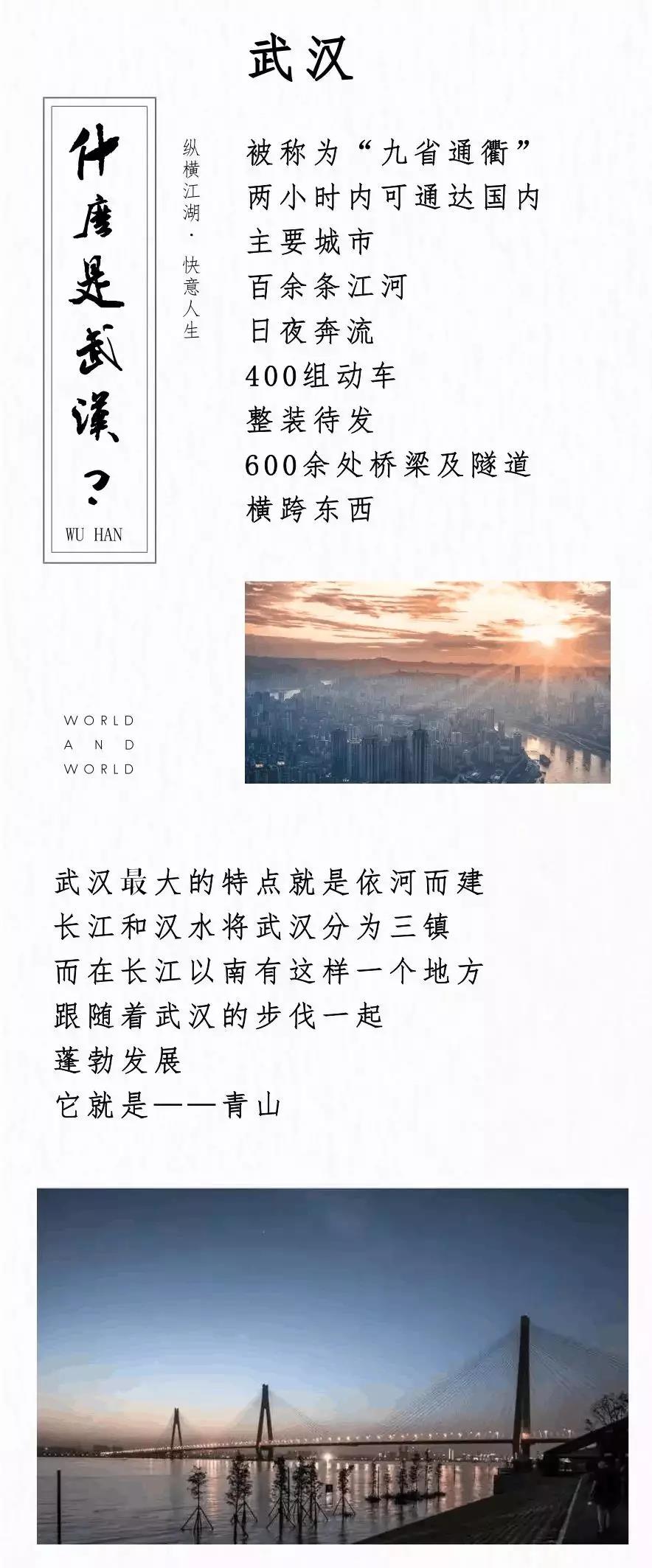 武汉

什麽是武漢？

WU HAN

纵横江湖·快意人生

被称为“九省通衢”
两小时内可通达国内
主要城市
百余条江河
日夜奔流
400组动车
整装待发
600余处桥梁及隧道
横跨东西

WORLD
AND
WORLD

武汉最大的特点就是依河而建
长江和汉水将武汉分为三镇
而在长江以南有这样一个地方
跟随着武汉的步伐一起
蓬勃发展
它就是——青山